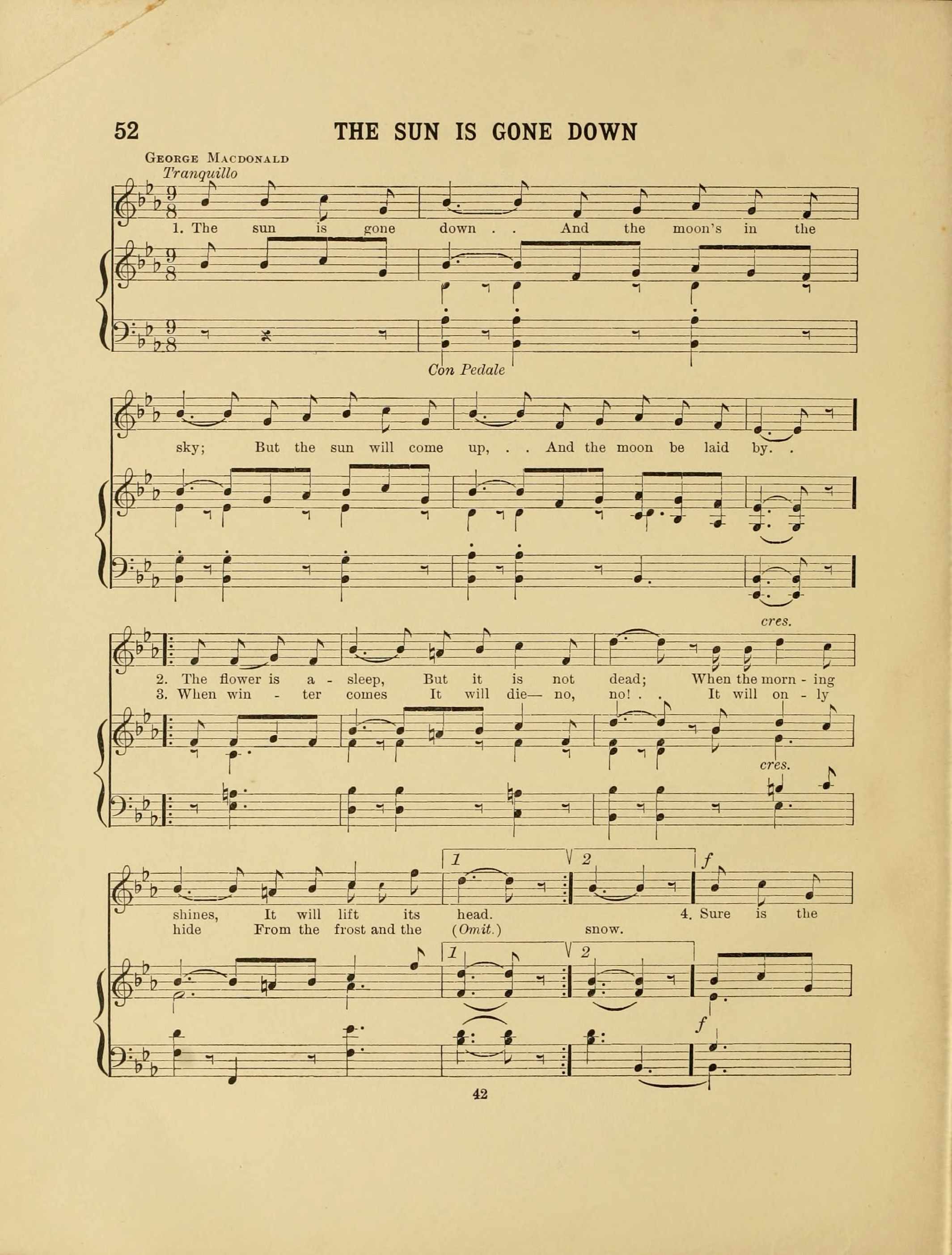 52 THE SUN IS GONE DOWN

George Macdonald

Tranquillo

1. The sun is gone down . . And the moon's in the

Con Pedale

sky; But the sun will come up, . . And the moon be laid by. .

cres.

2. The flower is a - sleep, But it is not dead; When the morn - ing
3. When win - ter comes It will die— no, no! . . It will on - ly

cres.

1 2 f

shines, It will lift its head. 4. Sure is the
hide From the frost and the (Omit.) snow.

1 2

f

42